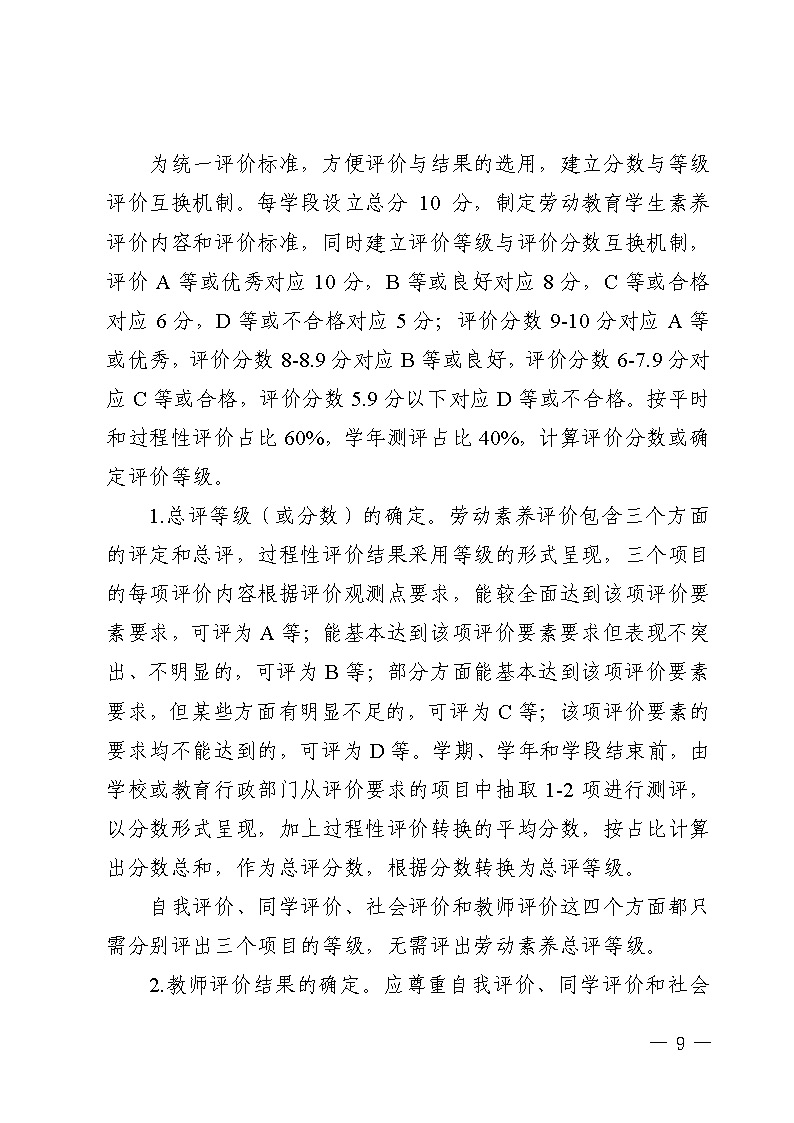 为统一评价标准，方便评价与结果的选用，建立分数与等级评价互换机制。每学段设立总分 10 分，制定劳动教育学生素养评价内容和评价标准，同时建立评价等级与评价分数互换机制，评价 A 等或优秀对应 10 分，B 等或良好对应 8 分，C 等或合格对应 6 分，D 等或不合格对应 5 分；评价分数 9-10 分对应 A 等或优秀，评价分数 8-8.9 分对应 B 等或良好，评价分数 6-7.9 分对应 C 等或合格，评价分数 5.9 分以下对应 D 等或不合格。按平时和过程性评价占比 60%，学年测评占比 40%，计算评价分数或确定评价等级。

1.总评等级（或分数）的确定。劳动素养评价包含三个方面的评定和总评，过程性评价结果采用等级的形式呈现，三个项目的每项评价内容根据评价观测点要求，能较全面达到该项评价要素要求，可评为 A 等；能基本达到该项评价要素要求但表现不突出、不明显的，可评为 B 等；部分方面能基本达到该项评价要素要求，但某些方面有明显不足的，可评为 C 等；该项评价要素的要求均不能达到的，可评为 D 等。学期、学年和学段结束前，由学校或教育行政部门从评价要求的项目中抽取 1-2 项进行测评，以分数形式呈现，加上过程性评价转换的平均分数，按占比计算出分数总和，作为总评分数，根据分数转换为总评等级。

自我评价、同学评价、社会评价和教师评价这四个方面都只需分别评出三个项目的等级，无需评出劳动素养总评等级。

2.教师评价结果的确定。应尊重自我评价、同学评价和社会

— 9 —